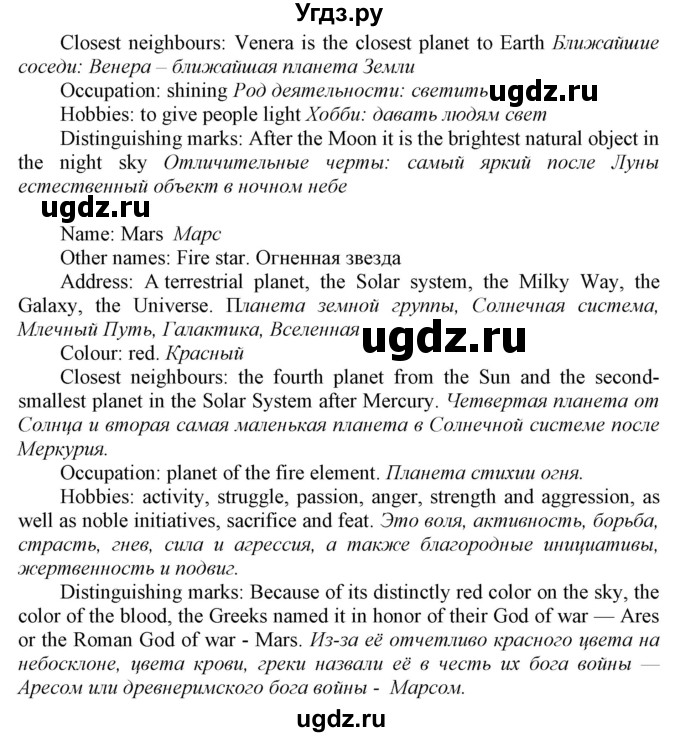 Угдз.ру

Closest neighbours: Venera is the closest planet to Earth Ближайшие соседи: Венера – ближайшая планета Земли

Occupation: shining Род деятельности: светить ugdz.ru

Hobbies: to give people light Хобби: давать людям свет

Distinguishing marks: After the Moon it is the brightest natural object in the night sky Отличительные черты: самый яркий после Луны естественный объект в ночном небе

ugdz.ru

Name: Mars Марс

Other names: Fire star. Огненная звезда

Address: A terrestrial planet, the Solar system, the Milky Way, the Galaxy, the Universe. Планета земной группы, Солнечная система, Млечный Путь, Галактика, Вселенная ugdz.ru

Colour: red. Красный

Closest neighbours: the fourth planet from the Sun and the second-smallest planet in the Solar System after Mercury. Четвертая планета от Солнца и вторая самая маленькая планета в Солнечной системе после Меркурия.

Occupation: planet of the fire element. Планета стихии огня.

Hobbies: activity, struggle, passion, anger, strength and aggression, as well as noble initiatives, sacrifice and feat. Это воля, активность, борьба, страсть, гнев, сила и агрессия, а также благородные инициативы, жертвенность и подвиг.

Distinguishing marks: Because of its distinctly red color on the sky, the color of the blood, the Greeks named it in honor of their God of war — Ares or the Roman God of war - Mars. Из-за её отчетливо красного цвета на небосклоне, цвета крови, греки назвали её в честь их бога войны — Аресом или древнеримского бога войны - Марсом.

ugdz.ru